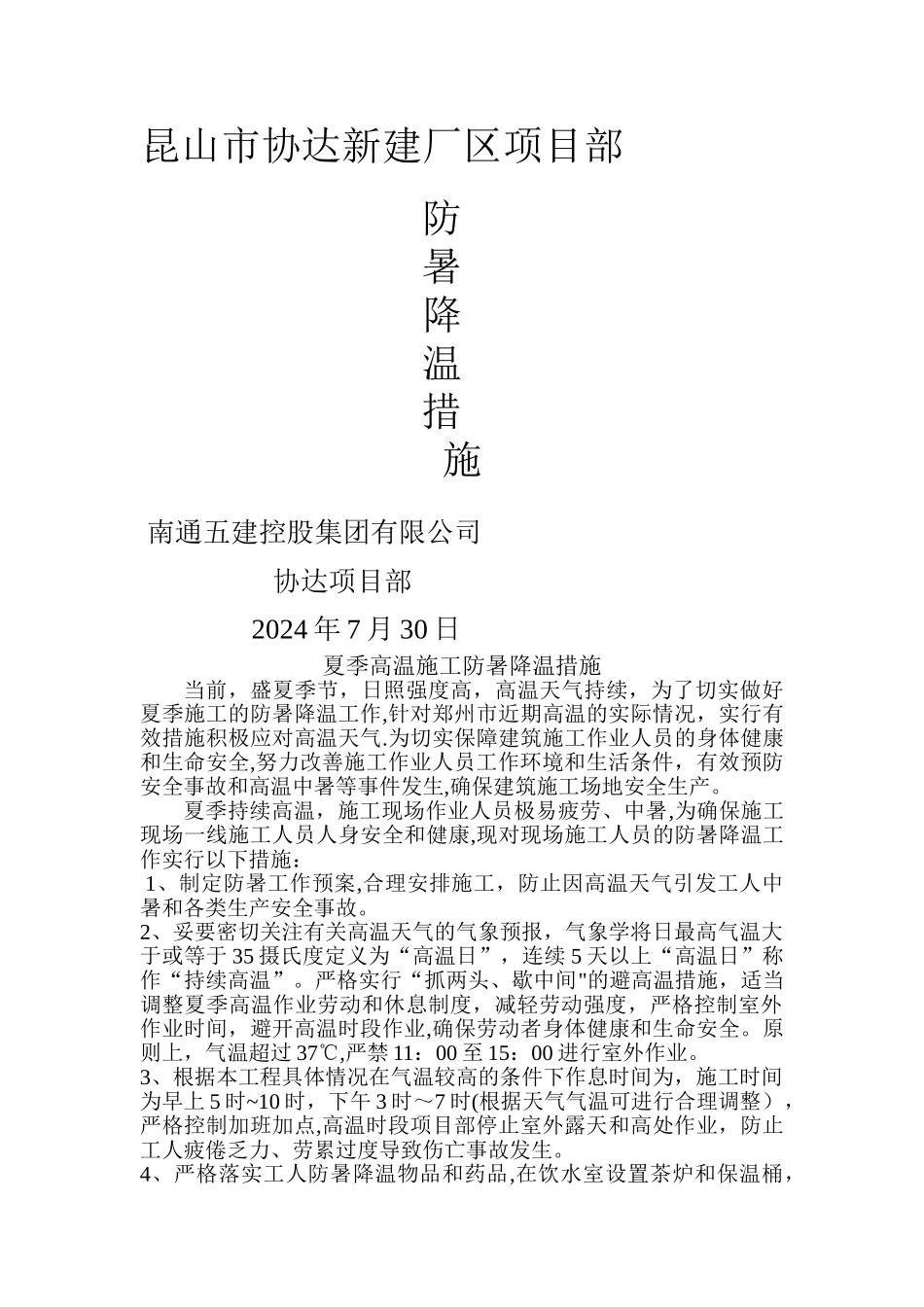 昆山市协达新建厂区项目部

防
暑
降
温
措
施

南通五建控股集团有限公司

协达项目部

2024 年 7 月 30 日

夏季高温施工防暑降温措施

当前，盛夏季节，日照强度高，高温天气持续，为了切实做好夏季施工的防暑降温工作,针对郑州市近期高温的实际情况，实行有效措施积极应对高温天气.为切实保障建筑施工作业人员的身体健康和生命安全,努力改善施工作业人员工作环境和生活条件，有效预防安全事故和高温中暑等事件发生,确保建筑施工场地安全生产。

夏季持续高温，施工现场作业人员极易疲劳、中暑,为确保施工现场一线施工人员人身安全和健康,现对现场施工人员的防暑降温工作实行以下措施：

1、制定防暑工作预案,合理安排施工，防止因高温天气引发工人中暑和各类生产安全事故。

2、妥要密切关注有关高温天气的气象预报，气象学将日最高气温大于或等于 35 摄氏度定义为“高温日”，连续 5 天以上“高温日”称作“持续高温”。严格实行“抓两头、歇中间"的避高温措施，适当调整夏季高温作业劳动和休息制度，减轻劳动强度，严格控制室外作业时间，避开高温时段作业,确保劳动者身体健康和生命安全。原则上，气温超过 37℃,严禁 11：00 至 15：00 进行室外作业。

3、根据本工程具体情况在气温较高的条件下作息时间为，施工时间为早上 5 时~10 时，下午 3 时～7 时(根据天气气温可进行合理调整），严格控制加班加点,高温时段项目部停止室外露天和高处作业，防止工人疲倦乏力、劳累过度导致伤亡事故发生。

4、严格落实工人防暑降温物品和药品,在饮水室设置茶炉和保温桶，